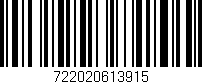 722020613915